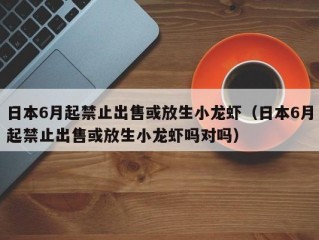 日本6月起禁止出售或放生小龙虾（日本6月起禁止出售或放生小龙虾吗对吗）